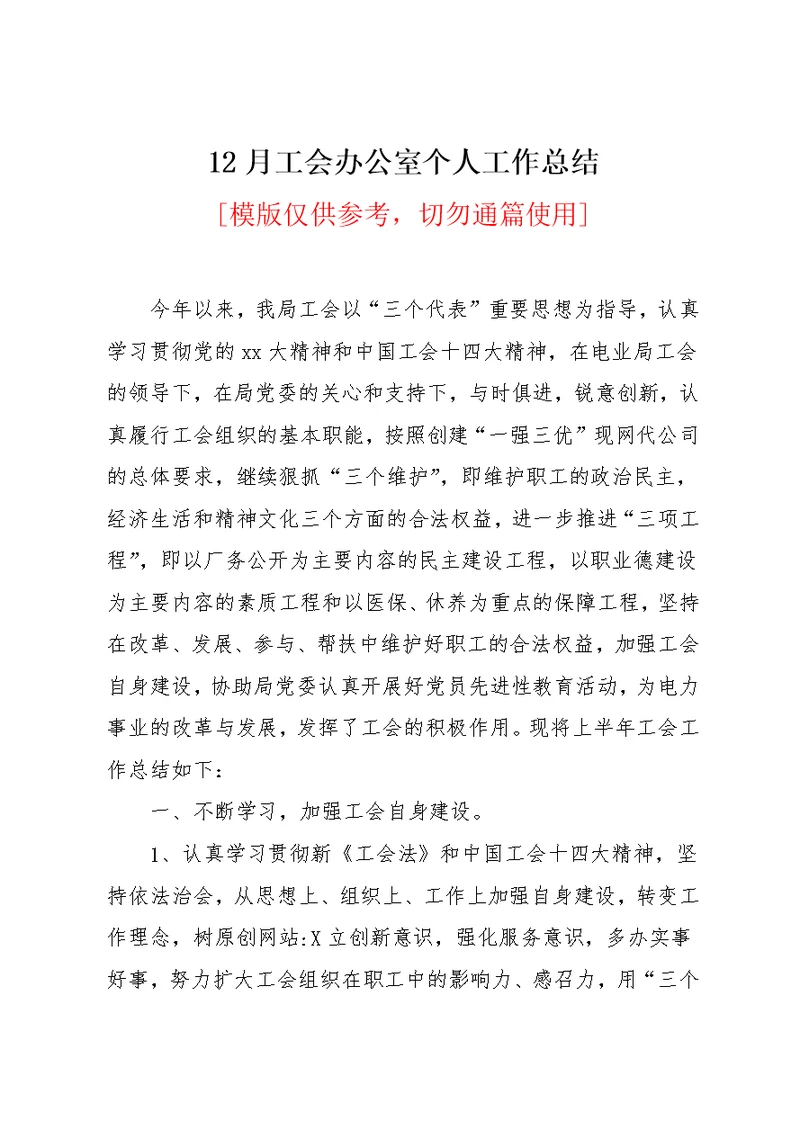 12 月工会办公室个人工作总结

[模版仅供参考，切勿通篇使用]

今年以来，我局工会以“三个代表”重要思想为指导，认真学习贯彻党的 xx 大精神和中国工会十四大精神，在电业局工会的领导下，在局党委的关心和支持下，与时俱进，锐意创新，认真履行工会组织的基本职能，按照创建“一强三优”现网代公司的总体要求，继续狠抓“三个维护”，即维护职工的政治民主，经济生活和精神文化三个方面的合法权益，进一步推进“三项工程”，即以厂务公开为主要内容的民主建设工程，以职业德建设为主要内容的素质工程和以医保、休养为重点的保障工程，坚持在改革、发展、参与、帮扶中维护好职工的合法权益，加强工会自身建设，协助局党委认真开展好党员先进性教育活动，为电力事业的改革与发展，发挥了工会的积极作用。现将上半年工会工作总结如下：

一、不断学习，加强工会自身建设。

1、认真学习贯彻新《工会法》和中国工会十四大精神，坚持依法治会，从思想上、组织上、工作上加强自身建设，转变工作理念，树原创网站:X 立创新意识，强化服务意识，多办实事好事，努力扩大工会组织在职工中的影响力、感召力，用“三个